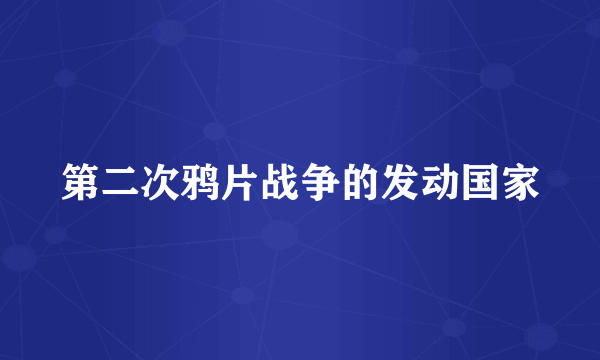 第二次鸦片战争的发动国家